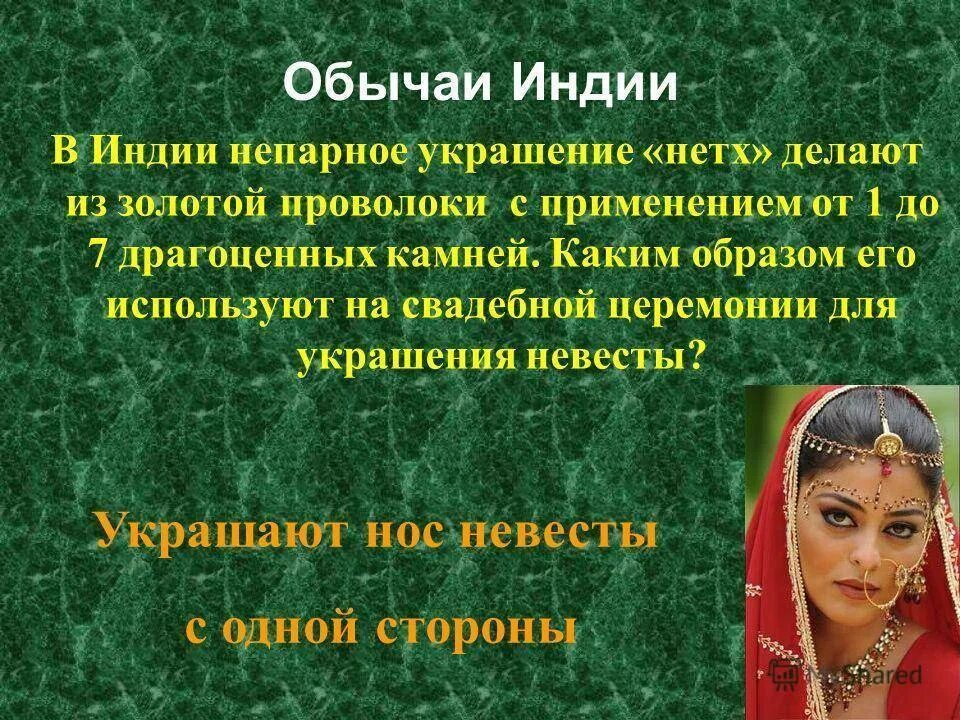 Обычаи Индии

В Индии непарное украшение «нетх» делают из золотой проволоки с применением от 1 до 7 драгоценных камней. Каким образом его используют на свадебной церемонии для украшения невесты?

Украшают нос невесты с одной стороны

MyShared